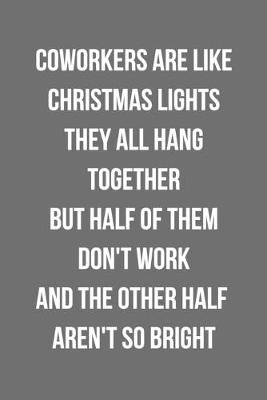 COWORKERS ARE LIKE CHRISTMAS LIGHTS THEY ALL HANG TOGETHER BUT HALF OF THEM DON'T WORK AND THE OTHER HALF AREN'T SO BRIGHT